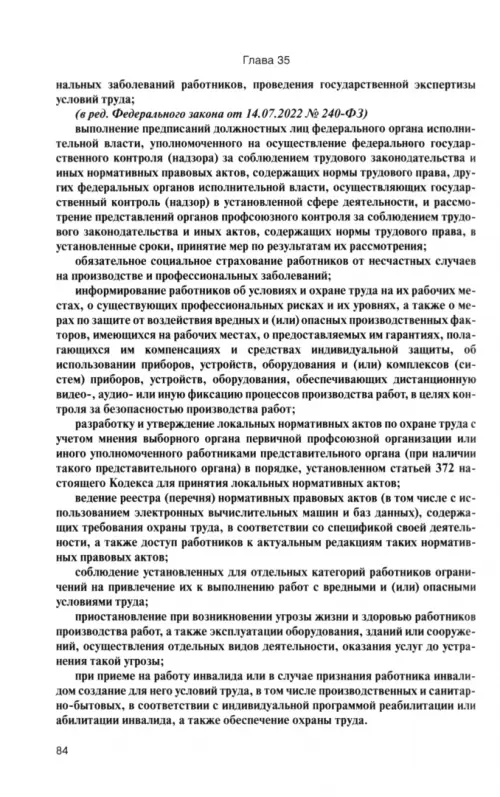 Глава 35

нальных заболеваний работников, проведения государственной экспертизы условий труда;

(в ред. Федерального закона от 14.07.2022 № 240-ФЗ)

выполнение предписаний должностных лиц федерального органа исполнительной власти, уполномоченного на осуществление федерального государственного контроля (надзора) за соблюдением трудового законодательства и иных нормативных правовых актов, содержащих нормы трудового права, других федеральных органов исполнительной власти, осуществляющих государственный контроль (надзор) в установленной сфере деятельности, и рассмотрение представлений органов профсоюзного контроля за соблюдением трудового законодательства и иных актов, содержащих нормы трудового права, в установленные сроки, принятие мер по результатам их рассмотрения;

обязательное социальное страхование работников от несчастных случаев на производстве и профессиональных заболеваний;

информирование работников об условиях и охране труда на их рабочих местах, о существующих профессиональных рисках и их уровнях, а также о мерах по защите от воздействия вредных и (или) опасных производственных факторов, имеющихся на рабочих местах, о предоставляемых им гарантиях, полагающихся им компенсациях и средствах индивидуальной защиты, об использовании приборов, устройств, оборудования и (или) комплексов (систем) приборов, устройств, оборудования, обеспечивающих дистанционную видео-, аудио- или иную фиксацию процессов производства работ, в целях контроля за безопасностью производства работ;

разработку и утверждение локальных нормативных актов по охране труда с учетом мнения выборного органа первичной профсоюзной организации или иного уполномоченного работниками представительного органа (при наличии такого представительного органа) в порядке, установленном статьей 372 настоящего Кодекса для принятия локальных нормативных актов;

ведение реестра (перечня) нормативных правовых актов (в том числе с использованием электронных вычислительных машин и баз данных), содержащих требования охраны труда, в соответствии со спецификой своей деятельности, а также доступ работников к актуальным редакциям таких нормативных правовых актов;

соблюдение установленных для отдельных категорий работников ограничений на привлечение их к выполнению работ с вредными и (или) опасными условиями труда;

приостановление при возникновении угрозы жизни и здоровью работников производства работ, а также эксплуатации оборудования, зданий или сооружений, осуществления отдельных видов деятельности, оказания услуг до устранения такой угрозы;

при приеме на работу инвалида или в случае признания работника инвалидом создание для него условий труда, в том числе производственных и санитарно-бытовых, в соответствии с индивидуальной программой реабилитации или абилитации инвалида, а также обеспечение охраны труда.

84